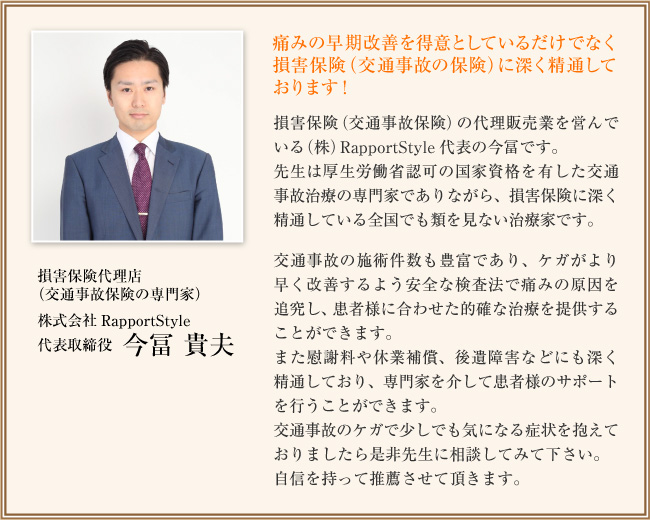 損害保険代理店
（交通事故保険の専門家）
株式会社 RapportStyle
代表取締役 今冨 貴夫

痛みの早期改善を得意としているだけでなく損害保険（交通事故の保険）に深く精通しております！

損害保険（交通事故保険）の代理販売業を営んでいる（株）RapportStyle 代表の今冨です。
先生は厚生労働省認可の国家資格を有した交通事故治療の専門家でありながら、損害保険に深く精通している全国でも類を見ない治療家です。

交通事故の施術件数も豊富であり、ケガがより早く改善するよう安全な検査法で痛みの原因を追究し、患者様に合わせた的確な治療を提供することができます。
また慰謝料や休業補償、後遺障害などにも深く精通しており、専門家を介して患者様のサポートを行うことができます。
交通事故のケガで少しでも気になる症状を抱えておりましたら是非先生に相談してみて下さい。
自信を持って推薦させて頂きます。